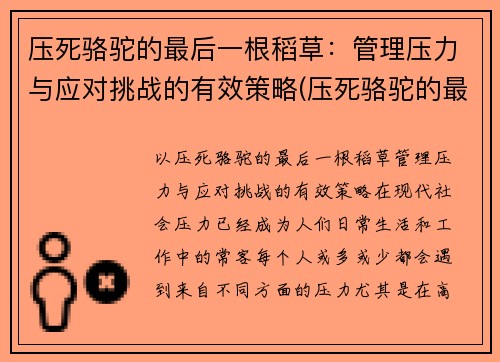 压死骆驼的最后一根稻草：管理压力与应对挑战的有效策略(压死骆驼的最

以压死骆驼的最后一根稻草管理压力与应对挑战的有效策略在现代社会压力已经成为人们日常生活和工作中的常客每个人或多或少都会遇到来自不同方面的压力尤其是在高